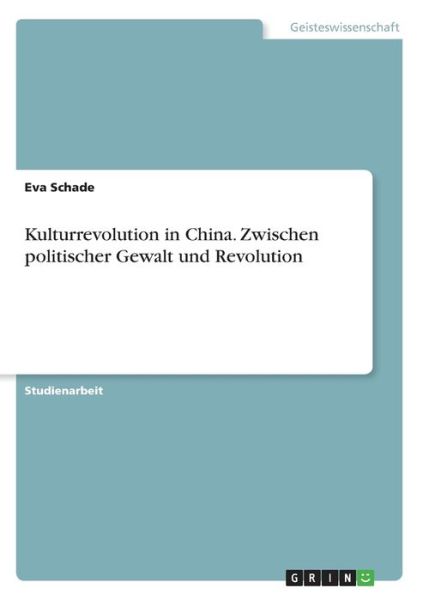 Geisteswissenschaft

Eva Schade

Kulturrevolution in China. Zwischen politischer Gewalt und Revolution

Studienarbeit

GRIN